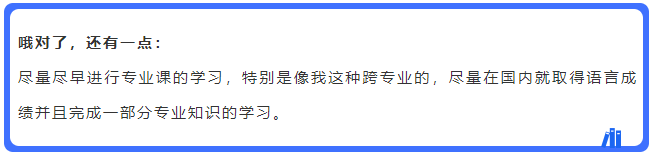 哦对了，还有一点：

尽量尽早进行专业课的学习，特别是像我这种跨专业的，尽量在国内就取得语言成绩并且完成一部分专业知识的学习。